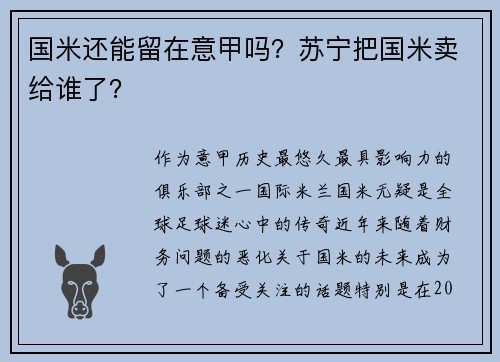 国米还能留在意甲吗？苏宁把国米卖给谁了？

作为意甲历史最悠久最具影响力的俱乐部之一国际米兰国米无疑是全球足球迷心中的传奇近年来随着财务问题的恶化关于国米的未来成为了一个备受关注的话题特别是在20